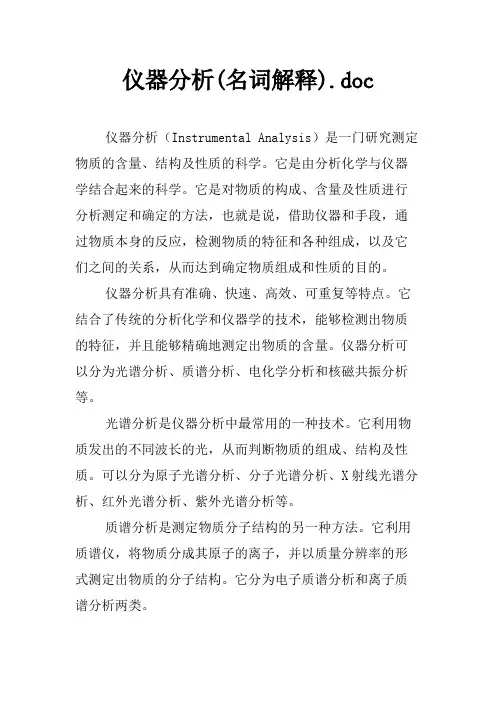 仪器分析(名词解释).doc

仪器分析（Instrumental Analysis）是一门研究测定物质的含量、结构及性质的科学。它是由分析化学与仪器学结合起来的科学。它是对物质的构成、含量及性质进行分析测定和确定的方法，也就是说，借助仪器和手段，通过物质本身的反应，检测物质的特征和各种组成，以及它们之间的关系，从而达到确定物质组成和性质的目的。

仪器分析具有准确、快速、高效、可重复等特点。它结合了传统的分析化学和仪器学的技术，能够检测出物质的特征，并且能够精确地测定出物质的含量。仪器分析可以分为光谱分析、质谱分析、电化学分析和核磁共振分析等。

光谱分析是仪器分析中最常用的一种技术。它利用物质发出的不同波长的光，从而判断物质的组成、结构及性质。可以分为原子光谱分析、分子光谱分析、X射线光谱分析、红外光谱分析、紫外光谱分析等。

质谱分析是测定物质分子结构的另一种方法。它利用质谱仪，将物质分成其原子的离子，并以质量分辨率的形式测定出物质的分子结构。它分为电子质谱分析和离子质谱分析两类。